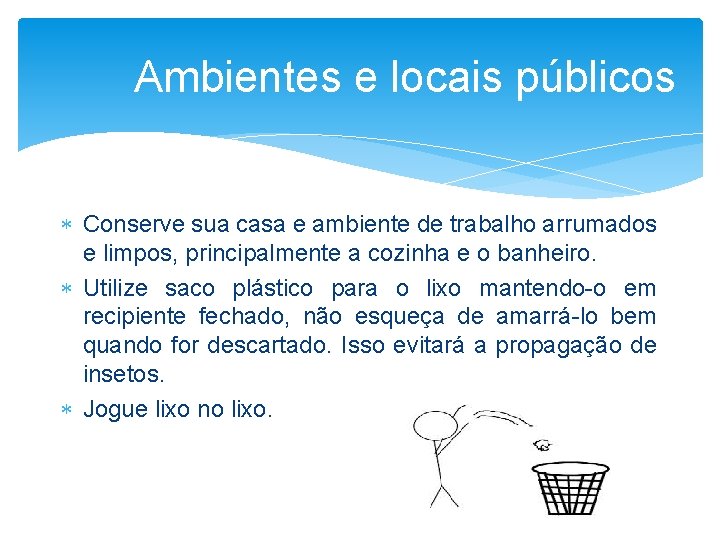 Ambientes e locais públicos

∗ Conserve sua casa e ambiente de trabalho arrumados e limpos, principalmente a cozinha e o banheiro.

∗ Utilize saco plástico para o lixo mantendo-o em recipiente fechado, não esqueça de amarrá-lo bem quando for descartado. Isso evitará a propagação de insetos.

∗ Jogue lixo no lixo.